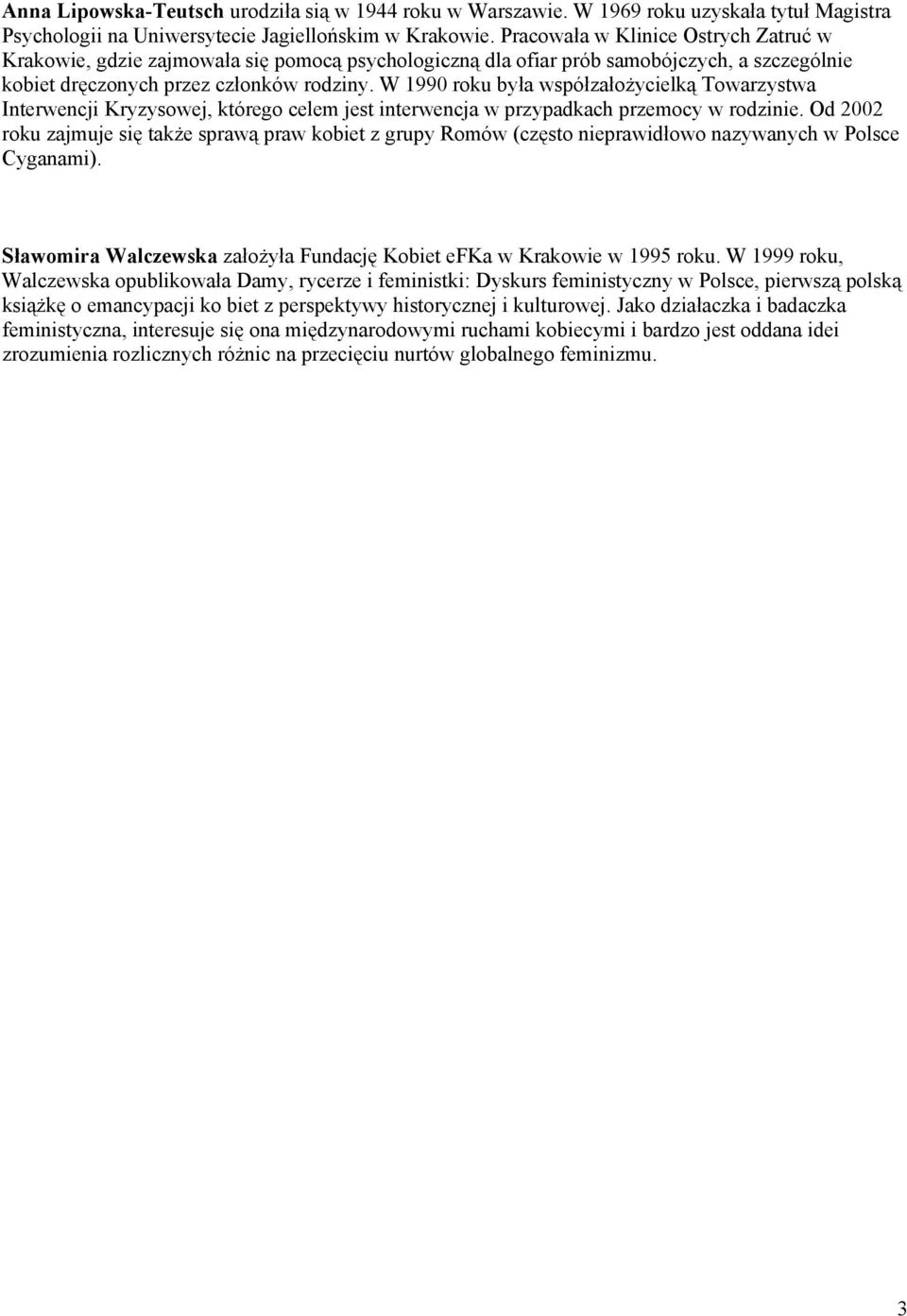 **Anna Lipowska-Teutsch** urodziła sią w 1944 roku w Warszawie. W 1969 roku uzyskała tytuł Magistra Psychologii na Uniwersytecie Jagiellońskim w Krakowie. Pracowała w Klinice Ostrych Zatruć w Krakowie, gdzie zajmowała się pomocą psychologiczną dla ofiar prób samobójczych, a szczególnie kobiet dręczonych przez członków rodziny. W 1990 roku była współzałożycielką Towarzystwa Interwencji Kryzysowej, którego celem jest interwencja w przypadkach przemocy w rodzinie. Od 2002 roku zajmuje się także sprawą praw kobiet z grupy Romów (często nieprawidłowo nazywanych w Polsce Cyganami).

**Sławomira Walczewska** założyła Fundację Kobiet eFKa w Krakowie w 1995 roku. W 1999 roku, Walczewska opublikowała Damy, rycerze i feministki: Dyskurs feministyczny w Polsce, pierwszą polską książkę o emancypacji ko biet z perspektywy historycznej i kulturowej. Jako działaczka i badaczka feministyczna, interesuje się ona międzynarodowymi ruchami kobiecymi i bardzo jest oddana idei zrozumienia rozlicznych różnic na przecięciu nurtów globalnego feminizmu.

3